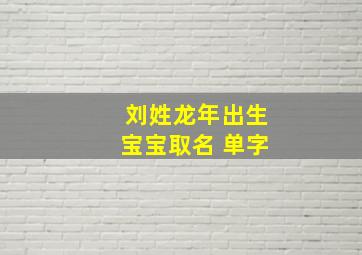 刘姓龙年出生
宝宝取名 单字